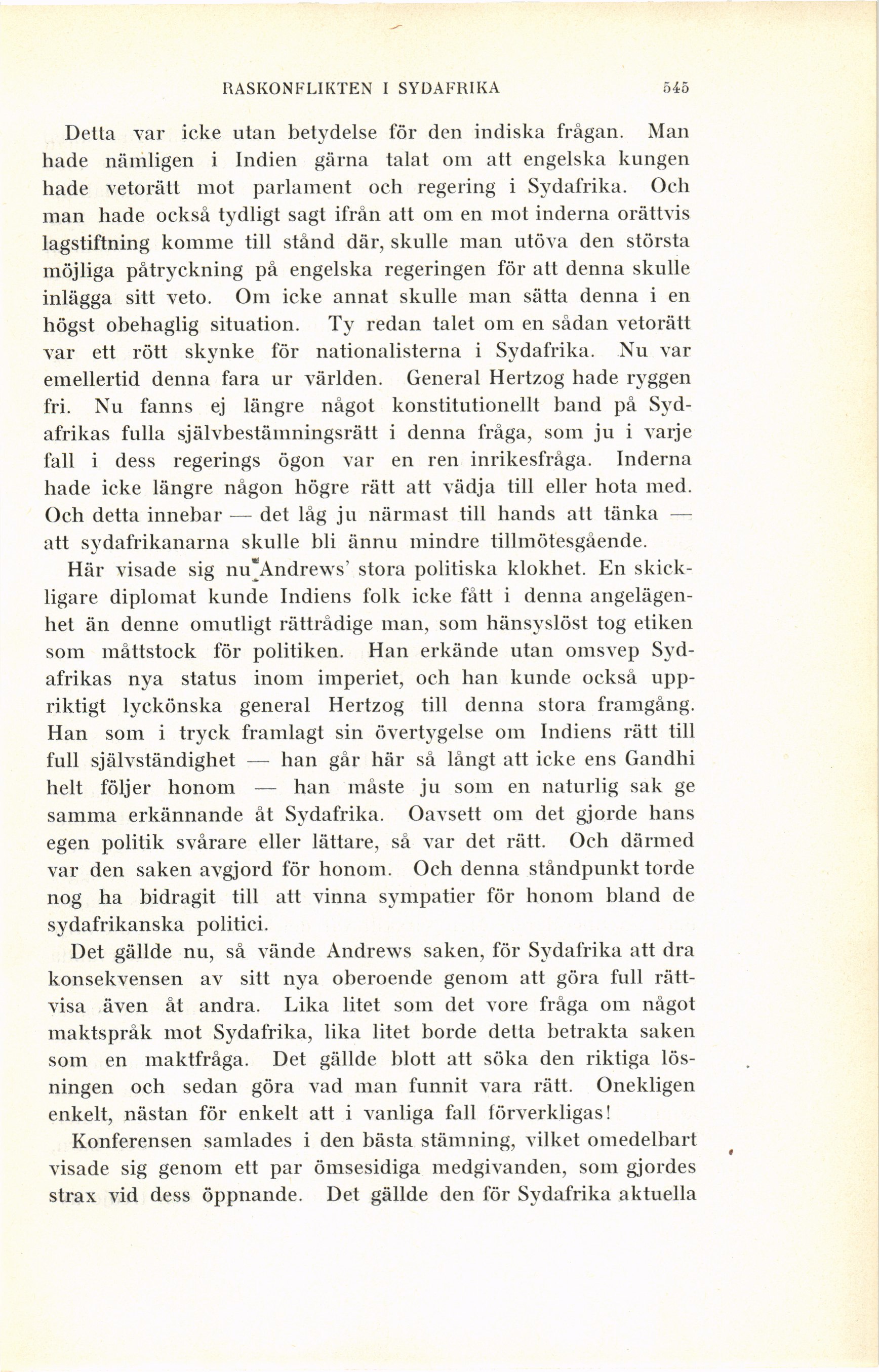 RASKONFLIKTEN I SYDAFRIKA 545

Detta var icke utan betydelse för den indiska frågan. Man hade nämligen i Indien gärna talat om att engelska kungen hade vetorätt mot parlament och regering i Sydafrika. Och man hade också tydligt sagt ifrån att om en mot inderna orättvis lagstiftning komme till stånd där, skulle man utöva den största möjliga påtryckning på engelska regeringen för att denna skulle inlägga sitt veto. Om icke annat skulle man sätta denna i en högst obehaglig situation. Ty redan talet om en sådan vetorätt var ett rött skynke för nationalisterna i Sydafrika. Nu var emellertid denna fara ur världen. General Hertzog hade ryggen fri. Nu fanns ej längre något konstitutionellt band på Sydafrikas fulla självbestämningsrätt i denna fråga, som ju i varje fall i dess regerings ögon var en ren inrikesfråga. Inderna hade icke längre någon högre rätt att vädja till eller hota med. Och detta innebar — det låg ju närmast till hands att tänka — att sydafrikanarna skulle bli ännu mindre tillmötesgående.

Här visade sig nu Andrews' stora politiska klokhet. En skickligare diplomat kunde Indiens folk icke fått i denna angelägenhet än denne omutligt rättrådige man, som hänsyslöst tog etiken som måttstock för politiken. Han erkände utan omsvep Sydafrikas nya status inom imperiet, och han kunde också uppriktigt lyckönska general Hertzog till denna stora framgång. Han som i tryck framlagt sin övertygelse om Indiens rätt till full självständighet — han går här så långt att icke ens Gandhi helt följer honom — han måste ju som en naturlig sak ge samma erkännande åt Sydafrika. Oavsett om det gjorde hans egen politik svårare eller lättare, så var det rätt. Och därmed var den saken avgjord för honom. Och denna ståndpunkt torde nog ha bidragit till att vinna sympatier för honom bland de sydafrikanska politici.

Det gällde nu, så vände Andrews saken, för Sydafrika att dra konsekvensen av sitt nya oberoende genom att göra full rättvisa även åt andra. Lika litet som det vore fråga om något maktspråk mot Sydafrika, lika litet borde detta betrakta saken som en maktfråga. Det gällde blott att söka den riktiga lösningen och sedan göra vad man funnit vara rätt. Onekligen enkelt, nästan för enkelt att i vanliga fall förverkligas!

Konferensen samlades i den bästa stämning, vilket omedelbart visade sig genom ett par ömsesidiga medgivanden, som gjordes strax vid dess öppnande. Det gällde den för Sydafrika aktuella